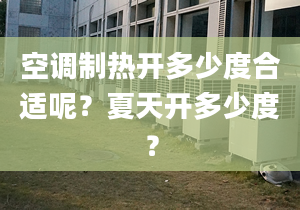 空调制热开多少度合适呢？夏天开多少度？